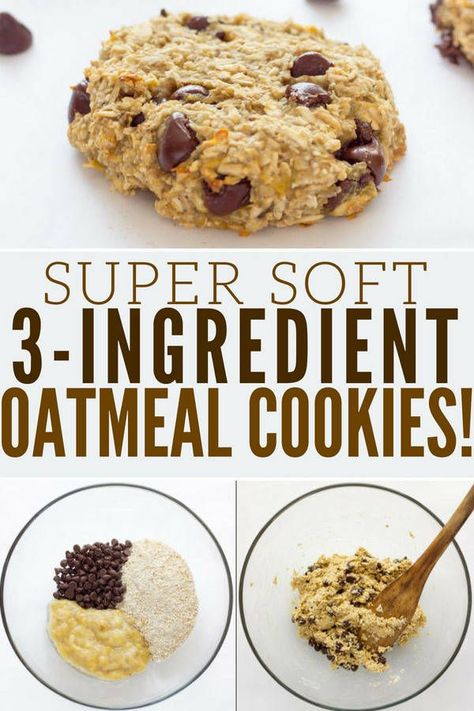 SUPER SOFT
3-INGREDIENT
OATMEAL COOKIES!